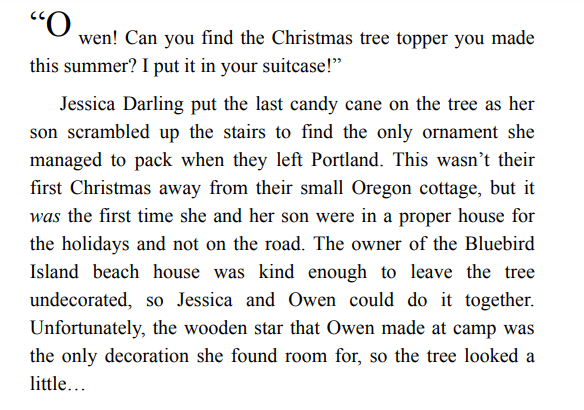 "Owen! Can you find the Christmas tree topper you made this summer? I put it in your suitcase!"

Jessica Darling put the last candy cane on the tree as her son scrambled up the stairs to find the only ornament she managed to pack when they left Portland. This wasn't their first Christmas away from their small Oregon cottage, but it was the first time she and her son were in a proper house for the holidays and not on the road. The owner of the Bluebird Island beach house was kind enough to leave the tree undecorated, so Jessica and Owen could do it together. Unfortunately, the wooden star that Owen made at camp was the only decoration she found room for, so the tree looked a little…